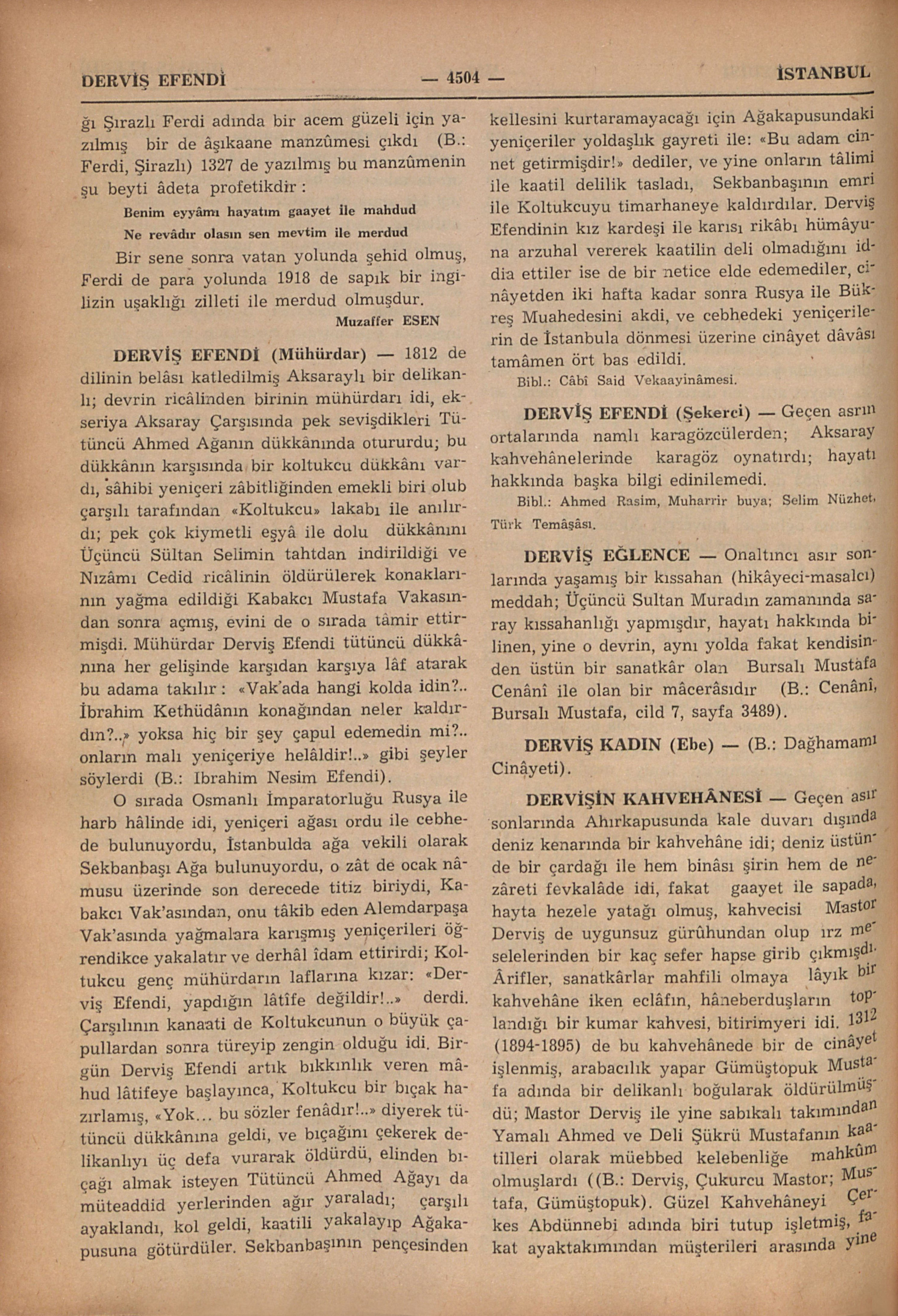 DERVİŞ EFENDİ — 4504 — İSTANBUL

ğı Şırazlı Ferdi adında bir acem güzeli için yazılmış bir de âşıkaane manzûmesi çıkdı (B.: Ferdi, Şirazlı) 1327 de yazılmış bu manzûmenin şu beyti âdeta profetikdir :

Benim eyyâmı hayatım gaayet ile mahdud
Ne revâdır olasın sen mevtim ile merdud

Bir sene sonra vatan yolunda şehid olmuş, Ferdi de para yolunda 1918 de sapık bir ingilizin uşaklığı zilleti ile merdud olmuşdur.

Muzaffer ESEN

DERVİŞ EFENDİ (Mühürdar) — 1812 de dilinin belâsı katledilmiş Aksaraylı bir delikanlı; devrin ricâlinden birinin mühürdarı idi, ekseriya Aksaray Çarşısında pek sevişdikleri Tütüncü Ahmed Ağanın dükkânında otururdu; bu dükkânın karşısında bir koltukcu dükkânı vardı, sâhibi yeniçeri zâbitliğinden emekli biri olub çarşılı tarafından «Koltukcu» lakabı ile anılırdı; pek çok kiymetli eşyâ ile dolu dükkânını Üçüncü Sültan Selimin tahtdan indirildiği ve Nızâmı Cedid ricâlinin öldürülerek konaklarının yağma edildiği Kabakcı Mustafa Vakasından sonra açmış, evini de o sırada tâmir ettirmişdi. Mühürdar Derviş Efendi tütüncü dükkânına her gelişinde karşıdan karşıya lâf atarak bu adama takılır : «Vak'ada hangi kolda idin?.. İbrahim Kethüdânın konağından neler kaldırdın?..» yoksa hiç bir şey çapul edemedin mi?.. onların malı yeniçeriye helâldir!..» gibi şeyler söylerdi (B.: Ibrahim Nesim Efendi).

O sırada Osmanlı İmparatorluğu Rusya ile harb hâlinde idi, yeniçeri ağası ordu ile cebhede bulunuyordu, İstanbulda ağa vekili olarak Sekbanbaşı Ağa bulunuyordu, o zât de ocak nâmusu üzerinde son derecede titiz biriydi, Kabakcı Vak'asından, onu tâkib eden Alemdarpaşa Vak'asında yağmalara karışmış yeniçerileri öğrendikce yakalatır ve derhâl îdam ettirirdi; Koltukcu genç mühürdarın laflarına kızar: «Derviş Efendi, yapdığın lâtîfe değildir!..» derdi. Çarşılının kanaati de Koltukcunun o büyük çapullardan sonra türeyip zengin olduğu idi. Birgün Derviş Efendi artık bıkkınlık veren mâhud lâtifeye başlayınca, Koltukcu bir bıçak hazırlamış, «Yok... bu sözler fenâdır!..» diyerek tütüncü dükkânına geldi, ve bıçağını çekerek delikanlıyı üç defa vurarak öldürdü, elinden bıçağı almak isteyen Tütüncü Ahmed Ağayı da müteaddid yerlerinden ağır yaraladı; çarşılı ayaklandı, kol geldi, kaatili yakalayıp Ağakapusuna götürdüler. Sekbanbaşının pençesinden kellesini kurtaramayacağı için Ağakapusundaki yeniçeriler yoldaşlık gayreti ile: «Bu adam cinnet getirmişdir!» dediler, ve yine onların tâlimi ile kaatil delilik tasladı, Sekbanbaşının emri ile Koltukcuyu timarhaneye kaldırdılar. Derviş Efendinin kız kardeşi ile karısı rikâbı hümâyuna arzuhal vererek kaatilin deli olmadığını iddia ettiler ise de bir netice elde edemediler, cinâyetden iki hafta kadar sonra Rusya ile Bükreş Muahedesini akdi, ve cebhedeki yeniçerilerin de İstanbula dönmesi üzerine cinâyet dâvâsı tamâmen ört bas edildi.

Bibl.: Câbî Said Vekaayinâmesi.

DERVİŞ EFENDİ (Şekerci) — Geçen asrın ortalarında namlı karagözcülerden; Aksaray kahvehânelerinde karagöz oynatırdı; hayatı hakkında başka bilgi edinilemedi.

Bibl.: Ahmed Rasim, Muharrir buya; Selim Nüzhet, Türk Temâşâsı.

DERVİŞ EĞLENCE — Onaltıncı asır sonlarında yaşamış bir kıssahan (hikâyeci-masalcı) meddah; Üçüncü Sultan Muradın zamanında saray kıssahanlığı yapmışdır, hayatı hakkında bilinen, yine o devrin, aynı yolda fakat kendisinden üstün bir sanatkâr olan Bursalı Mustafa Cenânî ile olan bir mâcerâsıdır (B.: Cenânî, Bursalı Mustafa, cild 7, sayfa 3489).

DERVİŞ KADIN (Ebe) — (B.: Dağhamamı Cinâyeti).

DERVİŞİN KAHVEHÂNESİ — Geçen asır sonlarında Ahırkapusunda kale duvarı dışında deniz kenarında bir kahvehâne idi; deniz üstünde bir çardağı ile hem binâsı şirin hem de nezâreti fevkalâde idi, fakat gaayet ile sapada, hayta hezele yatağı olmuş, kahvecisi Mastor Derviş de uygunsuz gürûhundan olup ırz meselelerinden bir kaç sefer hapse girib çıkmışdı. Ârifler, sanatkârlar mahfili olmaya lâyık bir kahvehâne iken eclâfın, hâneberduşların toplandığı bir kumar kahvesi, bitirimyeri idi. 1312 (1894-1895) de bu kahvehânede bir de cinâyet işlenmiş, arabacılık yapar Gümüştopuk Mustafa adında bir delikanlı boğularak öldürülmüşdü; Mastor Derviş ile yine sabıkalı takımından Yamalı Ahmed ve Deli Şükrü Mustafanın kaatilleri olarak müebbed kelebenliğe mahkûm olmuşlardı ((B.: Derviş, Çukurcu Mastor; Mustafa, Gümüştopuk). Güzel Kahvehâneyi Çerkes Abdünnebi adında biri tutup işletmiş, fakat ayaktakımından müşterileri arasında yine